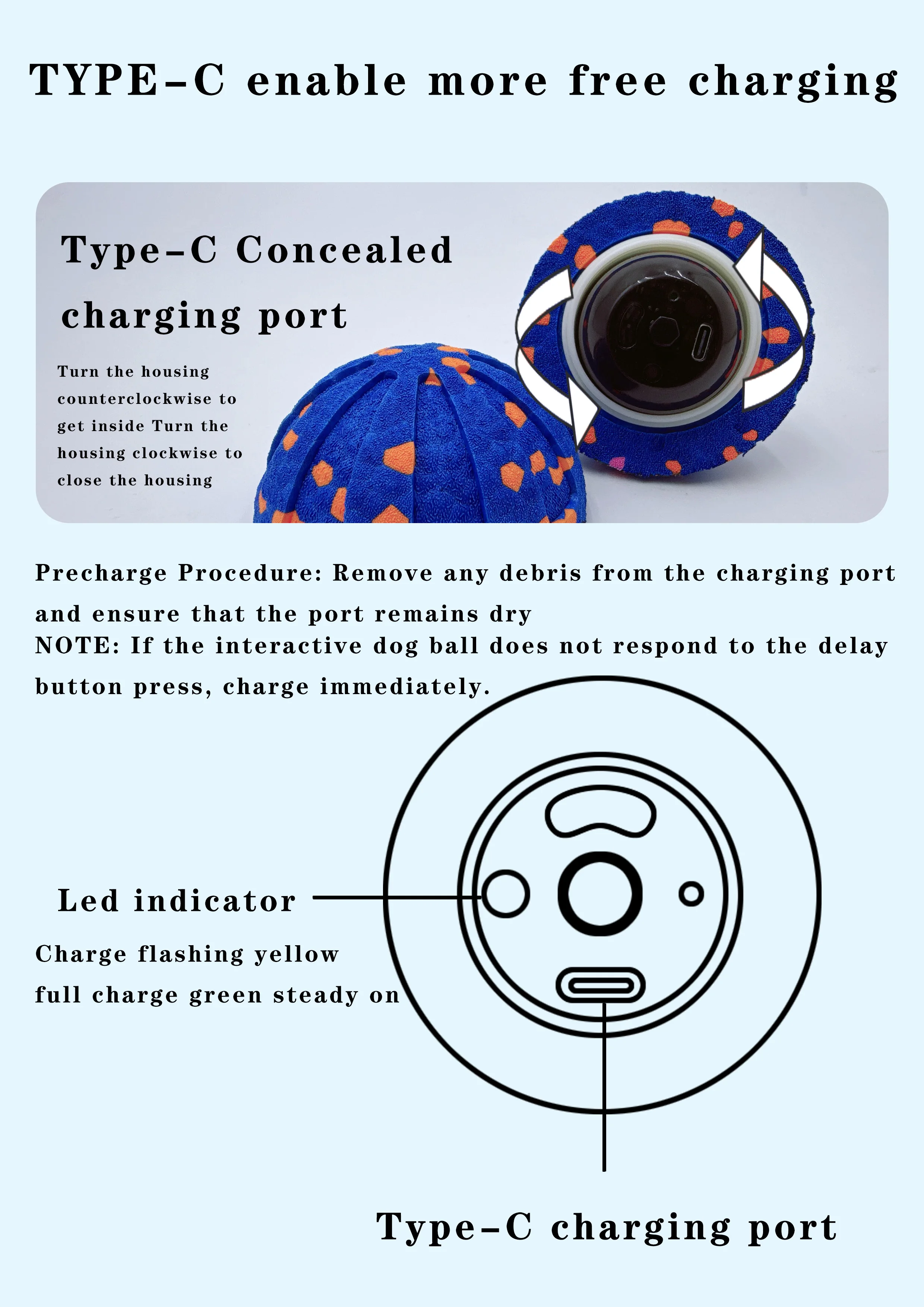 TYPE-C enable more free charging

Type-C Concealed charging port

Turn the housing counterclockwise to get inside Turn the housing clockwise to close the housing

Precharge Procedure: Remove any debris from the charging port and ensure that the port remains dry
NOTE: If the interactive dog ball does not respond to the delay button press, charge immediately.

Led indicator

Charge flashing yellow
full charge green steady on

Type-C charging port